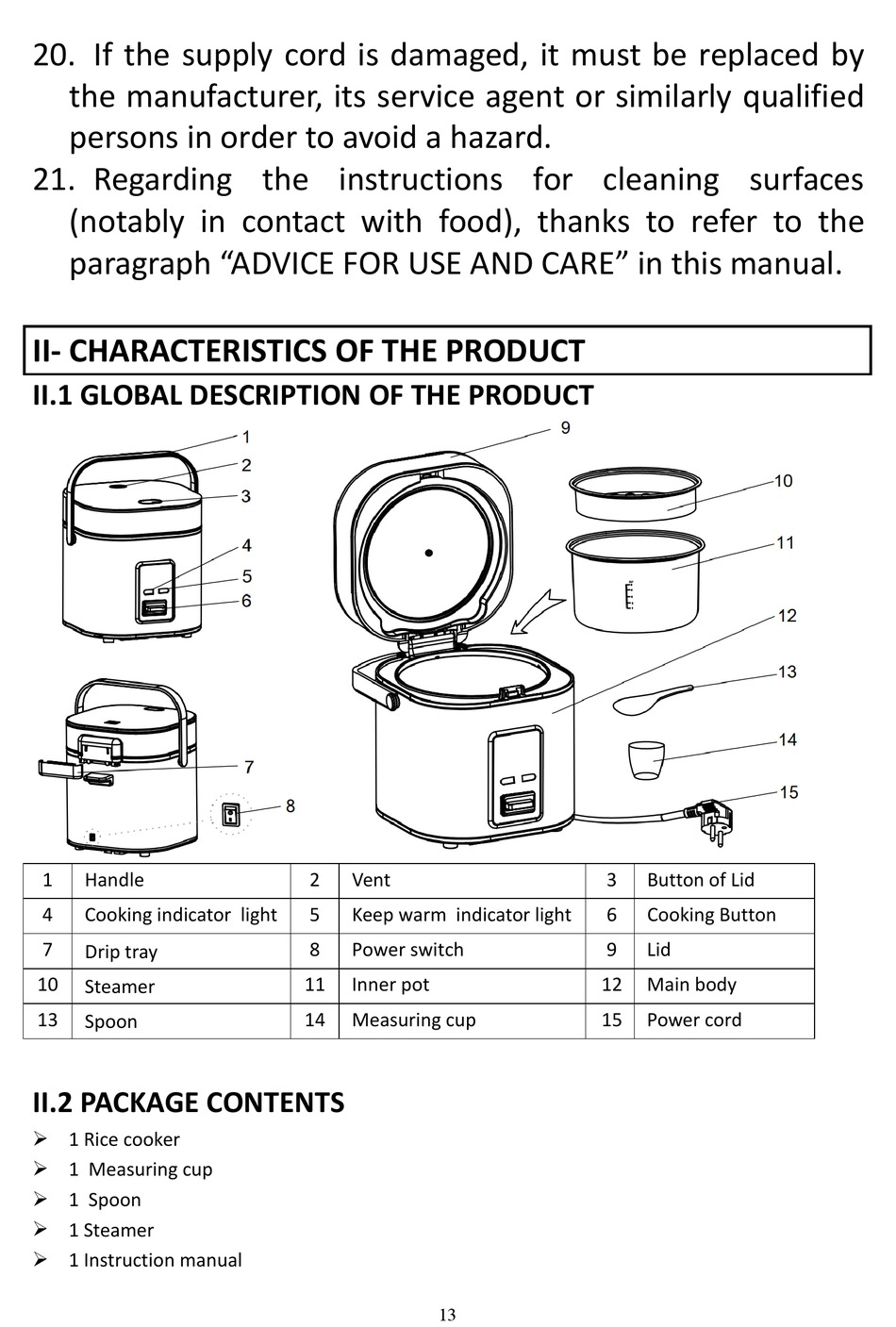 20. If the supply cord is damaged, it must be replaced by the manufacturer, its service agent or similarly qualified persons in order to avoid a hazard.
21. Regarding the instructions for cleaning surfaces (notably in contact with food), thanks to refer to the paragraph “ADVICE FOR USE AND CARE” in this manual.

II- CHARACTERISTICS OF THE PRODUCT
II.1 GLOBAL DESCRIPTION OF THE PRODUCT

1
2
3
4
5
6
7
8
9
10
11
12
13
14
15

| 1 | Handle | 2 | Vent | 3 | Button of Lid |
|---|---|---|---|---|---|
| 4 | Cooking indicator light | 5 | Keep warm indicator light | 6 | Cooking Button |
| 7 | Drip tray | 8 | Power switch | 9 | Lid |
| 10 | Steamer | 11 | Inner pot | 12 | Main body |
| 13 | Spoon | 14 | Measuring cup | 15 | Power cord |

II.2 PACKAGE CONTENTS
➢ 1 Rice cooker
➢ 1 Measuring cup
➢ 1 Spoon
➢ 1 Steamer
➢ 1 Instruction manual

13